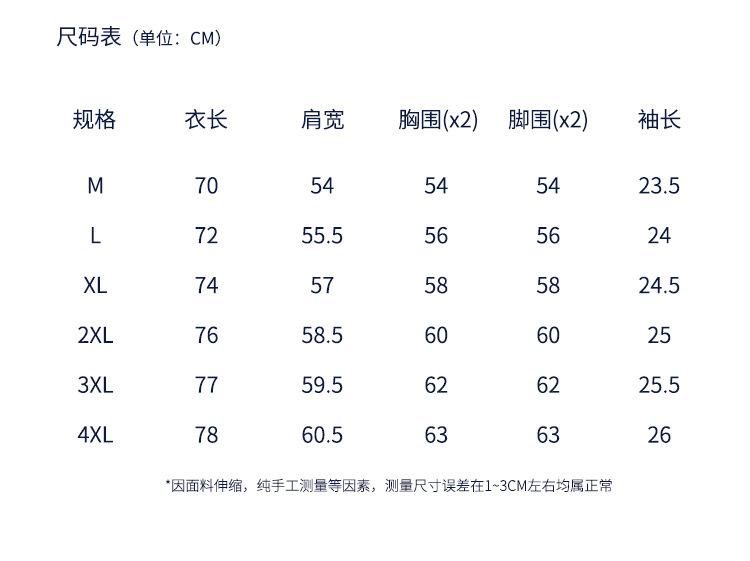 尺码表（单位：CM）

| 规格 | 衣长 | 肩宽 | 胸围(x2) | 脚围(x2) | 袖长 |
|---|---|---|---|---|---|
| M | 70 | 54 | 54 | 54 | 23.5 |
| L | 72 | 55.5 | 56 | 56 | 24 |
| XL | 74 | 57 | 58 | 58 | 24.5 |
| 2XL | 76 | 58.5 | 60 | 60 | 25 |
| 3XL | 77 | 59.5 | 62 | 62 | 25.5 |
| 4XL | 78 | 60.5 | 63 | 63 | 26 |

*因面料伸缩，纯手工测量等因素，测量尺寸误差在1~3CM左右均属正常